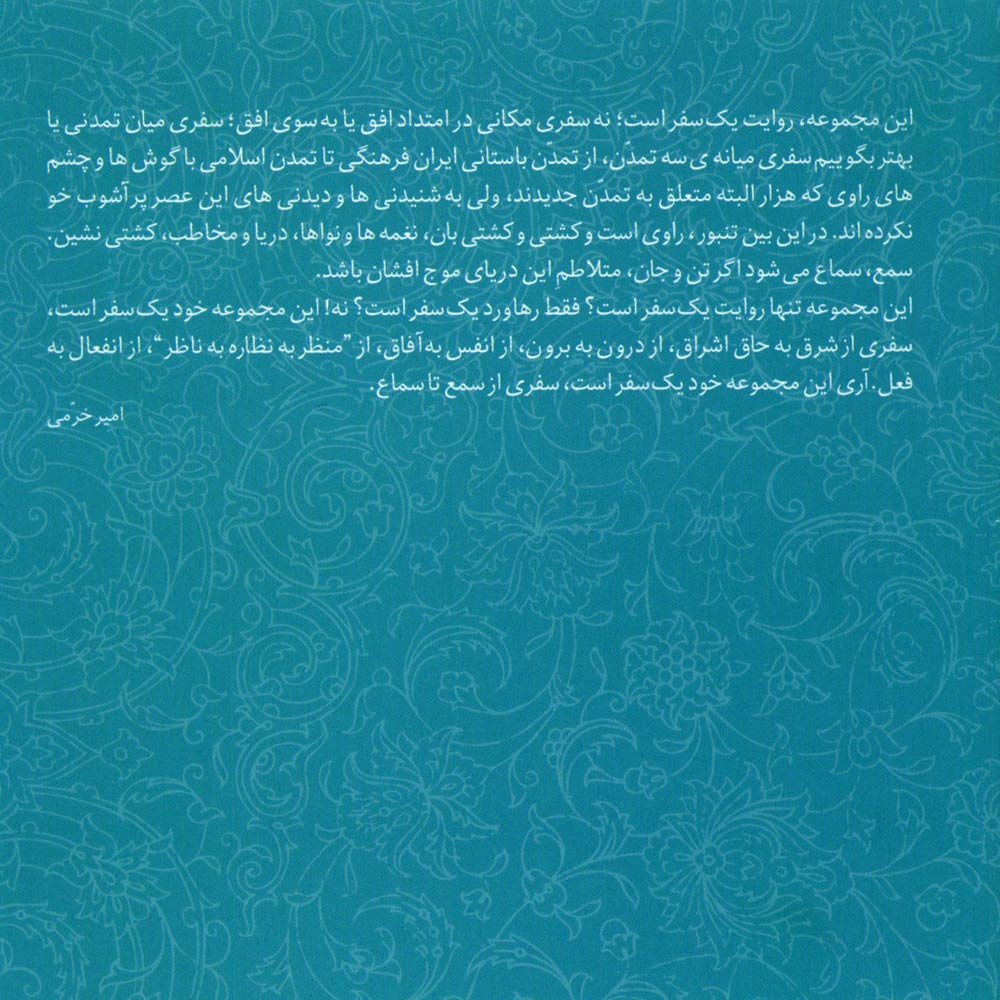 این مجموعه، روایت یک سفر است؛ نه سفری مکانی در امتداد افق یا به سوی افق؛ سفری میان تمدنی یا بهتر بگوییم سفری میانه ی سه تمدّن، از تمدّن باستانی ایران فرهنگی تا تمدن اسلامی با گوش ها و چشم های راوی که هزار البته متعلق به تمدّن جدیدند، ولی به شنیدنی ها و دیدنی های این عصر پرآشوب خو نکرده اند. در این بین تنبور، راوی است و کشتی و کشتی بان، نغمه ها و نواها، دریا و مخاطب، کشتی نشین. سمع، سماع می شود اگر تن و جان، متلاطم این دریای موج افشان باشد.
این مجموعه تنها روایت یک سفر است؟ فقط رهاورد یک سفر است؟ نه! این مجموعه خود یک سفر است، سفری از شرق به حاق اشراق، از درون به برون، از انفس به آفاق، از "منظر به نظاره به ناظر"، از انفعال به فعل. آری این مجموعه خود یک سفر است، سفری از سمع تا سماع.
امیر خرّمی